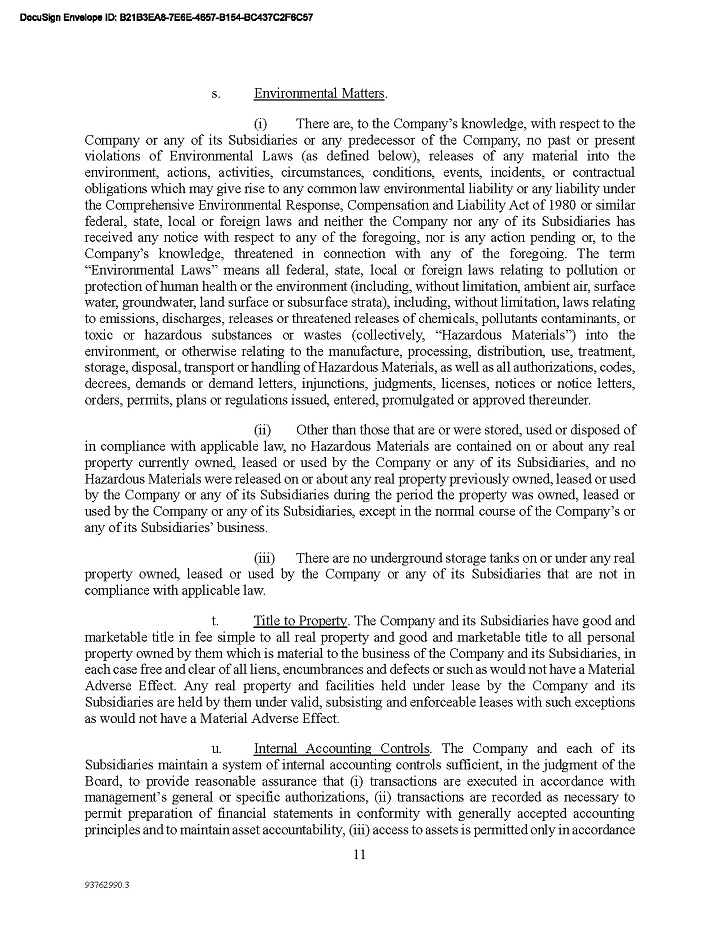 DocuSign Envelope ID: B21B3EA8-7E6E-4657-B154-BC437C2F6C57

s. Environmental Matters.

(i) There are, to the Company's knowledge, with respect to the Company or any of its Subsidiaries or any predecessor of the Company, no past or present violations of Environmental Laws (as defined below), releases of any material into the environment, actions, activities, circumstances, conditions, events, incidents, or contractual obligations which may give rise to any common law environmental liability or any liability under the Comprehensive Environmental Response, Compensation and Liability Act of 1980 or similar federal, state, local or foreign laws and neither the Company nor any of its Subsidiaries has received any notice with respect to any of the foregoing, nor is any action pending or, to the Company's knowledge, threatened in connection with any of the foregoing. The term "Environmental Laws" means all federal, state, local or foreign laws relating to pollution or protection of human health or the environment (including, without limitation, ambient air, surface water, groundwater, land surface or subsurface strata), including, without limitation, laws relating to emissions, discharges, releases or threatened releases of chemicals, pollutants contaminants, or toxic or hazardous substances or wastes (collectively, "Hazardous Materials") into the environment, or otherwise relating to the manufacture, processing, distribution, use, treatment, storage, disposal, transport or handling of Hazardous Materials, as well as all authorizations, codes, decrees, demands or demand letters, injunctions, judgments, licenses, notices or notice letters, orders, permits, plans or regulations issued, entered, promulgated or approved thereunder.

(ii) Other than those that are or were stored, used or disposed of in compliance with applicable law, no Hazardous Materials are contained on or about any real property currently owned, leased or used by the Company or any of its Subsidiaries, and no Hazardous Materials were released on or about any real property previously owned, leased or used by the Company or any of its Subsidiaries during the period the property was owned, leased or used by the Company or any of its Subsidiaries, except in the normal course of the Company's or any of its Subsidiaries' business.

(iii) There are no underground storage tanks on or under any real property owned, leased or used by the Company or any of its Subsidiaries that are not in compliance with applicable law.

t. Title to Property. The Company and its Subsidiaries have good and marketable title in fee simple to all real property and good and marketable title to all personal property owned by them which is material to the business of the Company and its Subsidiaries, in each case free and clear of all liens, encumbrances and defects or such as would not have a Material Adverse Effect. Any real property and facilities held under lease by the Company and its Subsidiaries are held by them under valid, subsisting and enforceable leases with such exceptions as would not have a Material Adverse Effect.

u. Internal Accounting Controls. The Company and each of its Subsidiaries maintain a system of internal accounting controls sufficient, in the judgment of the Board, to provide reasonable assurance that (i) transactions are executed in accordance with management's general or specific authorizations, (ii) transactions are recorded as necessary to permit preparation of financial statements in conformity with generally accepted accounting principles and to maintain asset accountability, (iii) access to assets is permitted only in accordance

11

93762990.3